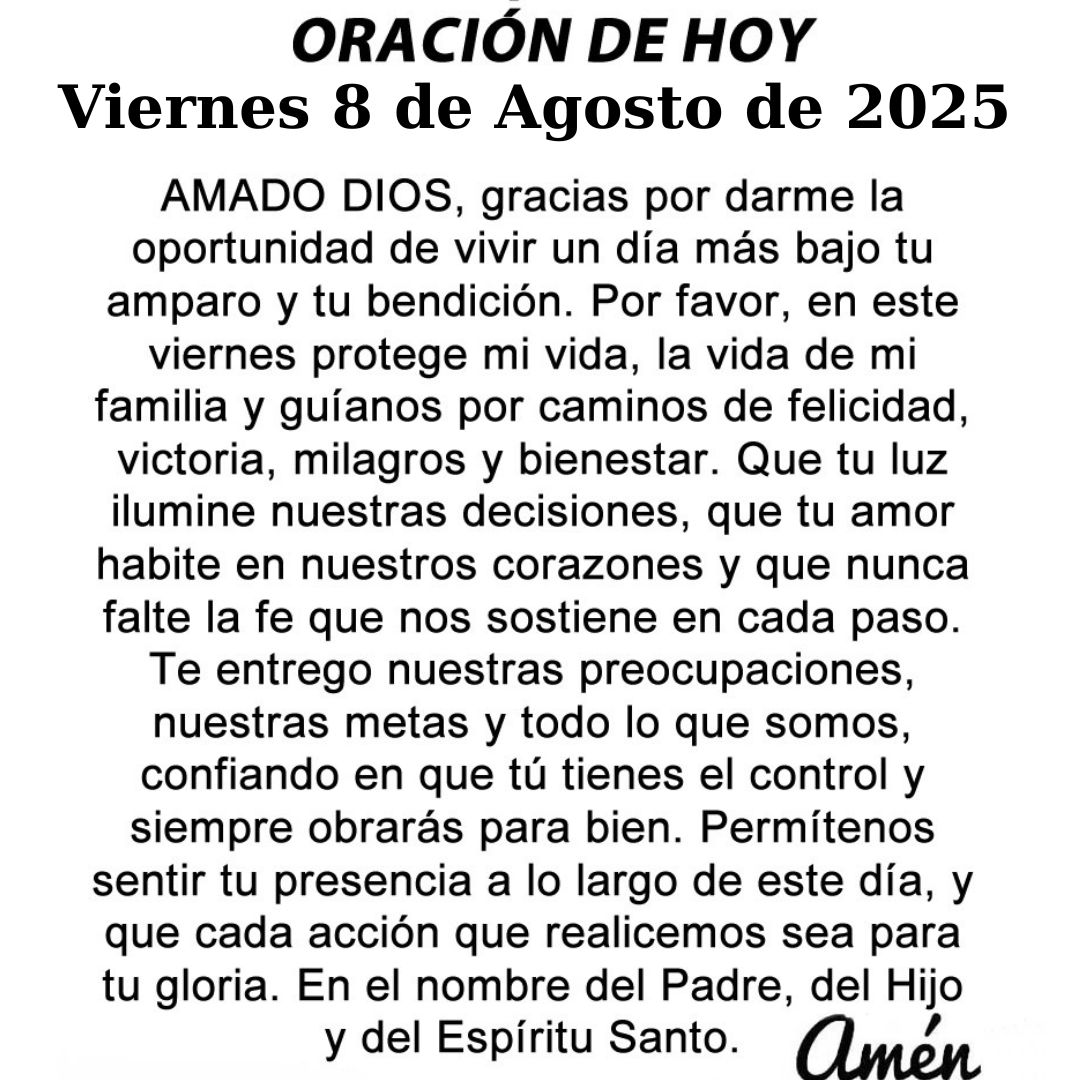 ORACIÓN DE HOY
Viernes 8 de Agosto de 2025

AMADO DIOS, gracias por darme la oportunidad de vivir un día más bajo tu amparo y tu bendición. Por favor, en este viernes protege mi vida, la vida de mi familia y guíanos por caminos de felicidad, victoria, milagros y bienestar. Que tu luz ilumine nuestras decisiones, que tu amor habite en nuestros corazones y que nunca falte la fe que nos sostiene en cada paso. Te entrego nuestras preocupaciones, nuestras metas y todo lo que somos, confiando en que tú tienes el control y siempre obrarás para bien. Permítenos sentir tu presencia a lo largo de este día, y que cada acción que realicemos sea para tu gloria. En el nombre del Padre, del Hijo y del Espíritu Santo.

Amén